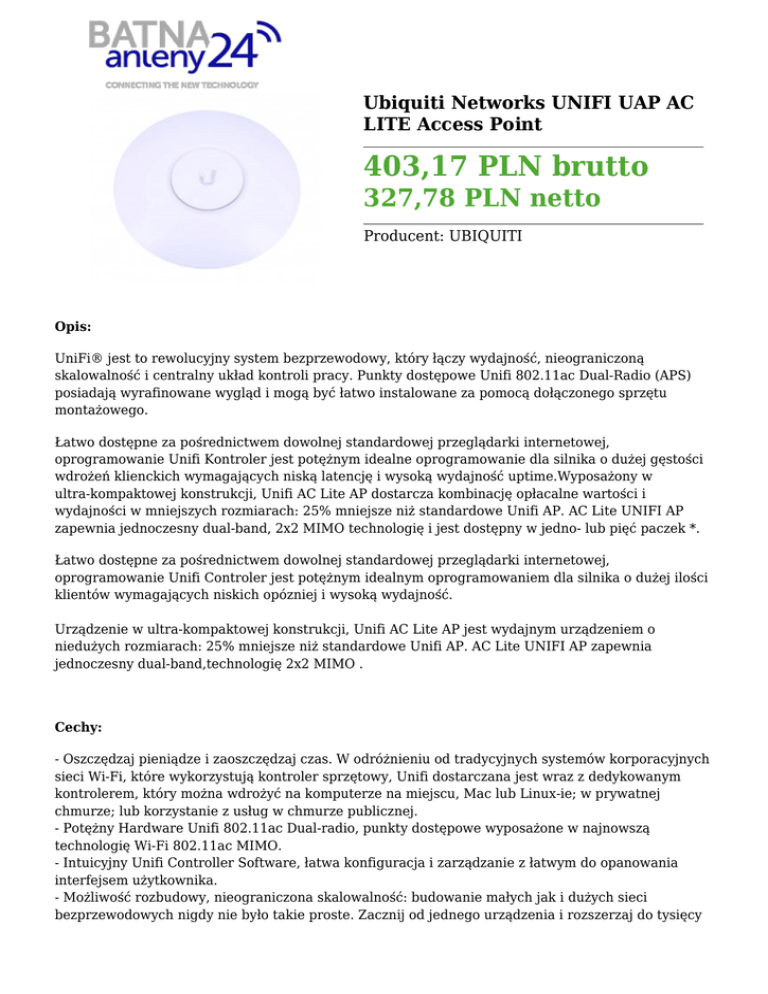 BATNA anteny24
CONNECTING THE NEW TECHNOLOGY

Ubiquiti Networks UNIFI UAP AC LITE Access Point

403,17 PLN brutto
327,78 PLN netto

Producent: UBIQUITI

Opis:

UniFi® jest to rewolucyjny system bezprzewodowy, który łączy wydajność, nieograniczoną skalowalność i centralny układ kontroli pracy. Punkty dostępowe Unifi 802.11ac Dual-Radio (APS) posiadają wyrafinowane wygląd i mogą być łatwo instalowane za pomocą dołączonego sprzętu montażowego.

Łatwo dostępne za pośrednictwem dowolnej standardowej przeglądarki internetowej, oprogramowanie Unifi Kontroler jest potężnym idealne oprogramowanie dla silnika o dużej gęstości wdrożeń klienckich wymagających niską latencję i wysoką wydajność uptime.Wyposażony w ultra-kompaktowej konstrukcji, Unifi AC Lite AP dostarcza kombinację opłacalne wartości i wydajności w mniejszych rozmiarach: 25% mniejsze niż standardowe Unifi AP. AC Lite UNIFI AP zapewnia jednoczesny dual-band, 2x2 MIMO technologię i jest dostępny w jedno- lub pięć paczek *.

Łatwo dostępne za pośrednictwem dowolnej standardowej przeglądarki internetowej, oprogramowanie Unifi Controler jest potężnym idealnym oprogramowaniem dla silnika o dużej ilości klientów wymagających niskich opóźniej i wysoką wydajność.

Urządzenie w ultra-kompaktowej konstrukcji, Unifi AC Lite AP jest wydajnym urządzeniem o niedużych rozmiarach: 25% mniejsze niż standardowe Unifi AP. AC Lite UNIFI AP zapewnia jednoczesny dual-band,technologię 2x2 MIMO .

Cechy:

- Oszczędzaj pieniądze i zaoszczędzaj czas. W odróżnieniu od tradycyjnych systemów korporacyjnych sieci Wi-Fi, które wykorzystują kontroler sprzętowy, Unifi dostarczana jest wraz z dedykowanym kontrolerem, który można wdrożyć na komputerze na miejscu, Mac lub Linux-ie; w prywatnej chmurze; lub korzystanie z usług w chmurze publicznej.
- Potężny Hardware Unifi 802.11ac Dual-radio, punkty dostępowe wyposażone w najnowszą technologię Wi-Fi 802.11ac MIMO.
- Intuicyjny Unifi Controller Software, łatwa konfiguracja i zarządzanie z łatwym do opanowania interfejsem użytkownika.
- Możliwość rozbudowy, nieograniczona skalowalność: budowanie małych jak i dużych sieci bezprzewodowych nigdy nie było takie proste. Zacznij od jednego urządzenia i rozszerzaj do tysięcy